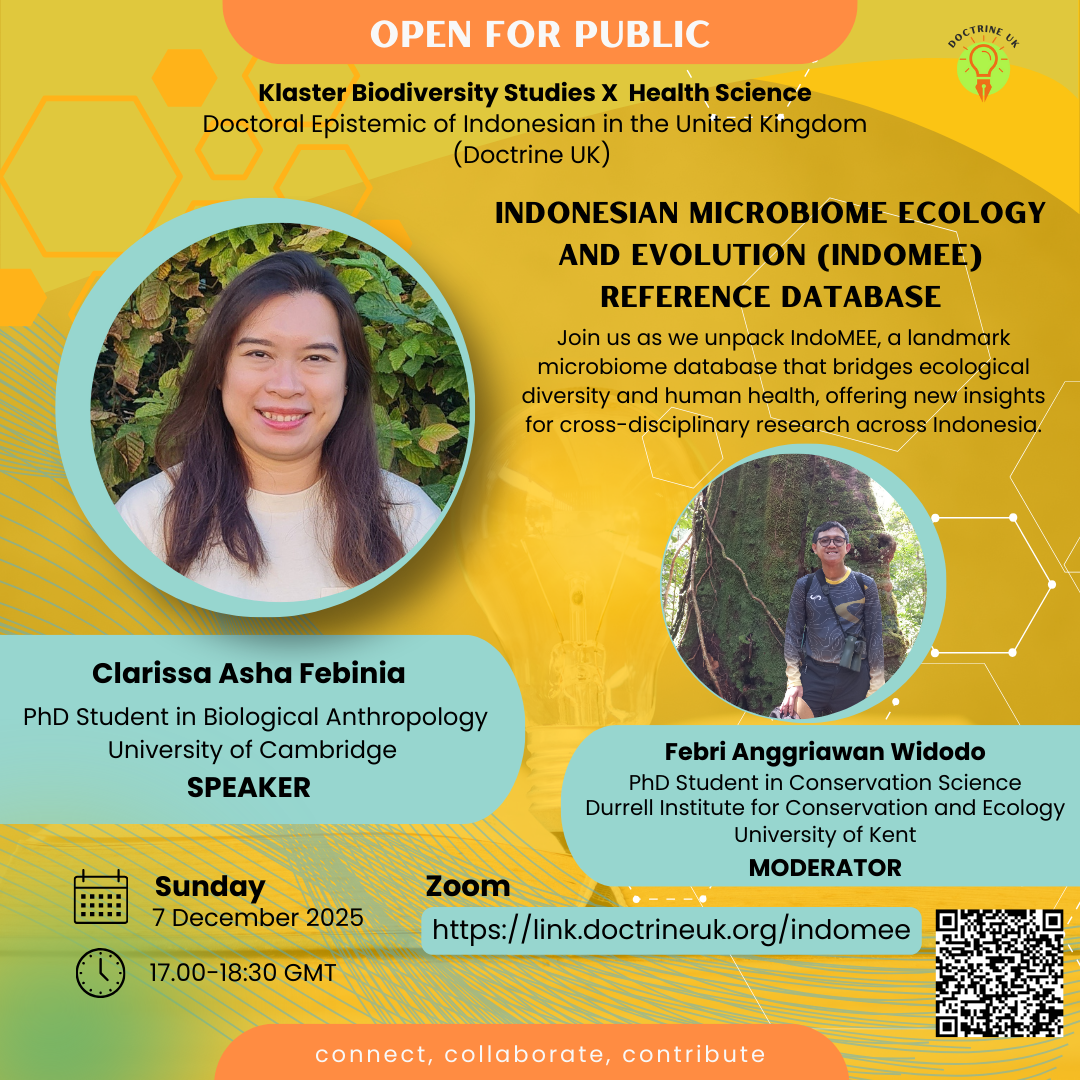 OPEN FOR PUBLIC

DOCTRINE UK

Klaster Biodiversity Studies X Health Science
Doctoral Epistemic of Indonesian in the United Kingdom
(Doctrine UK)

INDONESIAN MICROBIOME ECOLOGY AND EVOLUTION (INDOMEE) REFERENCE DATABASE

Join us as we unpack IndoMEE, a landmark microbiome database that bridges ecological diversity and human health, offering new insights for cross-disciplinary research across Indonesia.

Clarissa Asha Febinia
PhD Student in Biological Anthropology
University of Cambridge
SPEAKER

Febri Anggriawan Widodo
PhD Student in Conservation Science
Durrell Institute for Conservation and Ecology
University of Kent
MODERATOR

Sunday
7 December 2025

17.00-18:30 GMT

Zoom
https://link.doctrineuk.org/indomee

connect, collaborate, contribute